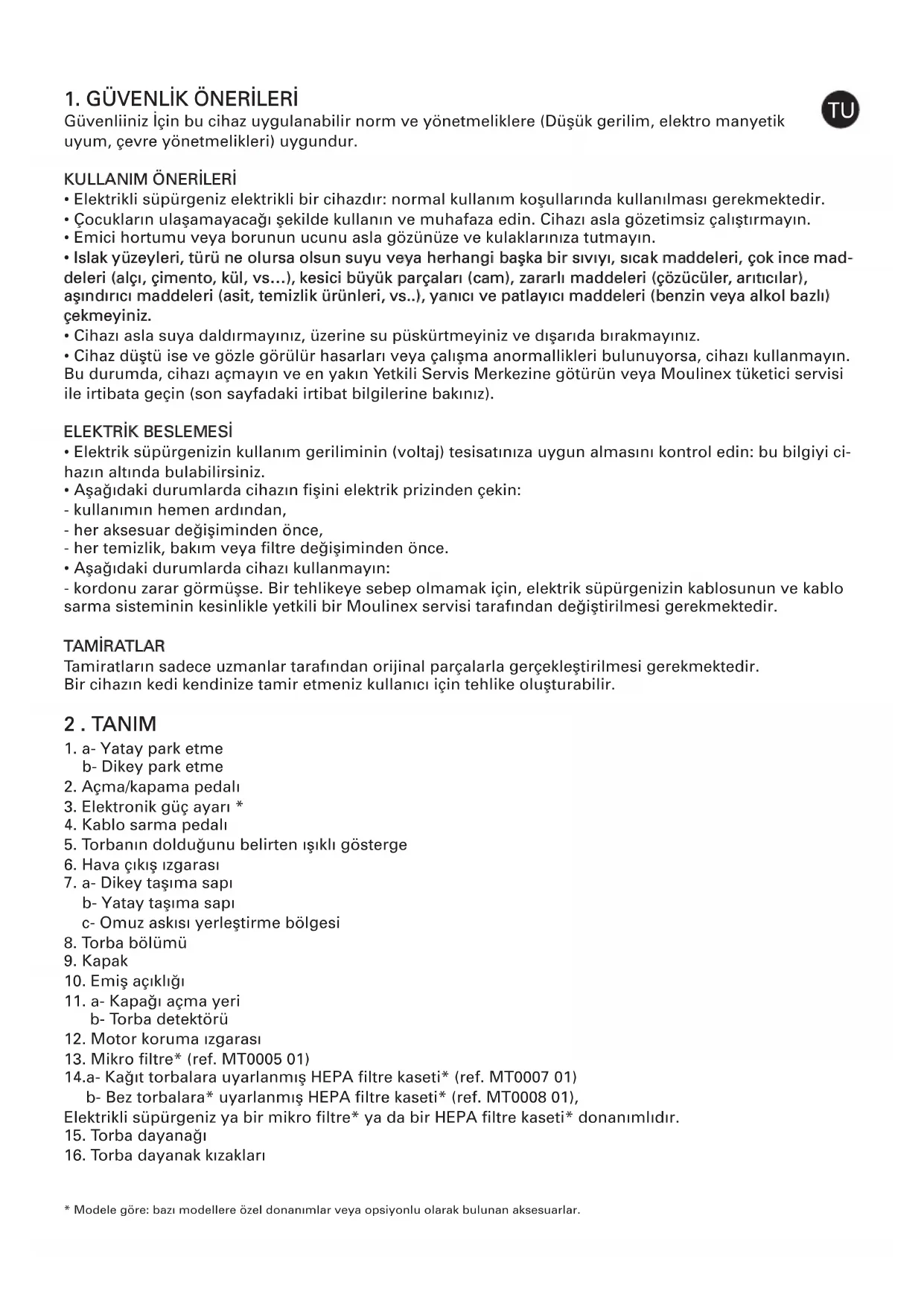 1. GÜVENLİK ÖNERİLERİ

TU

Güvenliiniz İçin bu cihaz uygulanabilir norm ve yönetmeliklere (Düşük gerilim, elektro manyetik uyum, çevre yönetmelikleri) uygundur.

KULLANIM ÖNERİLERİ
• Elektrikli süpürgeniz elektrikli bir cihazdır: normal kullanım koşullarında kullanılması gerekmektedir.
• Çocukların ulaşamayacağı şekilde kullanın ve muhafaza edin. Cihazı asla gözetimsiz çalıştırmayın.
• Emici hortumu veya borunun ucunu asla gözünüze ve kulaklarınıza tutmayın.
• Islak yüzeyleri, türü ne olursa olsun suyu veya herhangi başka bir sıvıyı, sıcak maddeleri, çok ince maddeleri (alçı, çimento, kül, vs...), kesici büyük parçaları (cam), zararlı maddeleri (çözücüler, arıtıcılar), aşındırıcı maddeleri (asit, temizlik ürünleri, vs..), yanıcı ve patlayıcı maddeleri (benzin veya alkol bazlı) çekmeyiniz.
• Cihazı asla suya daldırmayınız, üzerine su püskürtmeyiniz ve dışarıda bırakmayınız.
• Cihaz düştü ise ve gözle görülür hasarları veya çalışma anormallikleri bulunuyorsa, cihazı kullanmayın. Bu durumda, cihazı açmayın ve en yakın Yetkili Servis Merkezine götürün veya Moulinex tüketici servisi ile irtibata geçin (son sayfadaki irtibat bilgilerine bakınız).

ELEKTRİK BESLEMESİ
• Elektrik süpürgenizin kullanım geriliminin (voltaj) tesisatınıza uygun almasını kontrol edin: bu bilgiyi cihazın altında bulabilirsiniz.
• Aşağıdaki durumlarda cihazın fişini elektrik prizinden çekin:
- kullanımın hemen ardından,
- her aksesuar değişiminden önce,
- her temizlik, bakım veya filtre değişiminden önce.
• Aşağıdaki durumlarda cihazı kullanmayın:
- kordonu zarar görmüşse. Bir tehlikeye sebep olmamak için, elektrik süpürgenizin kablosunun ve kablo sarma sisteminin kesinlikle yetkili bir Moulinex servisi tarafından değiştirilmesi gerekmektedir.

TAMİRATLAR
Tamiratların sadece uzmanlar tarafından orijinal parçalarla gerçekleştirilmesi gerekmektedir.
Bir cihazın kedi kendinize tamir etmeniz kullanıcı için tehlike oluşturabilir.

2 . TANIM
1. a- Yatay park etme
b- Dikey park etme
2. Açma/kapama pedalı
3. Elektronik güç ayarı *
4. Kablo sarma pedalı
5. Torbanın dolduğunu belirten ışıklı gösterge
6. Hava çıkış ızgarası
7. a- Dikey taşıma sapı
b- Yatay taşıma sapı
c- Omuz askısı yerleştirme bölgesi
8. Torba bölümü
9. Kapak
10. Emiş açıklığı
11. a- Kapağı açma yeri
b- Torba detektörü
12. Motor koruma ızgarası
13. Mikro filtre* (ref. MT0005 01)
14.a- Kağıt torbalara uyarlanmış HEPA filtre kaseti* (ref. MT0007 01)
b- Bez torbalara* uyarlanmış HEPA filtre kaseti* (ref. MT0008 01),
Elektrikli süpürgeniz ya bir mikro filtre* ya da bir HEPA filtre kaseti* donanımlıdır.
15. Torba dayanağı
16. Torba dayanak kızakları

* Modele göre: bazı modellere özel donanımlar veya opsiyonlu olarak bulunan aksesuarlar.